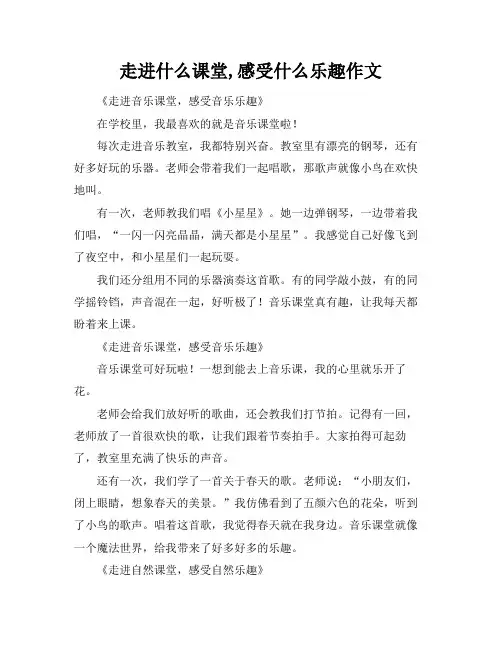 走进什么课堂,感受什么乐趣作文

《走进音乐课堂，感受音乐乐趣》

在学校里，我最喜欢的就是音乐课堂啦！

每次走进音乐教室，我都特别兴奋。教室里有漂亮的钢琴，还有好多好玩的乐器。老师会带着我们一起唱歌，那歌声就像小鸟在欢快地叫。

有一次，老师教我们唱《小星星》。她一边弹钢琴，一边带着我们唱，“一闪一闪亮晶晶，满天都是小星星”。我感觉自己好像飞到了夜空中，和小星星们一起玩耍。

我们还分组用不同的乐器演奏这首歌。有的同学敲小鼓，有的同学摇铃铛，声音混在一起，好听极了！音乐课堂真有趣，让我每天都盼着来上课。

《走进音乐课堂，感受音乐乐趣》

音乐课堂可好玩啦！一想到能去上音乐课，我的心里就乐开了花。

老师会给我们放好听的歌曲，还会教我们打节拍。记得有一回，老师放了一首很欢快的歌，让我们跟着节奏拍手。大家拍得可起劲了，教室里充满了快乐的声音。

还有一次，我们学了一首关于春天的歌。老师说：“小朋友们，闭上眼睛，想象春天的美景。”我仿佛看到了五颜六色的花朵，听到了小鸟的歌声。唱着这首歌，我觉得春天就在我身边。音乐课堂就像一个魔法世界，给我带来了好多好多的乐趣。

《走进自然课堂，感受自然乐趣》